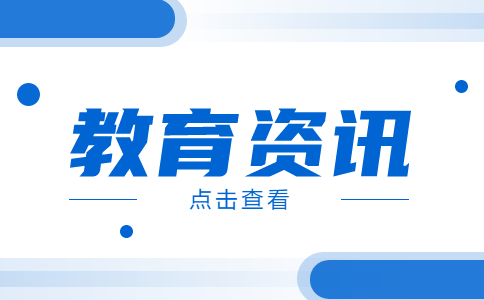 教育资讯

点击查看